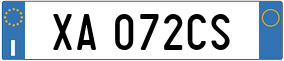 I

XA 072CS